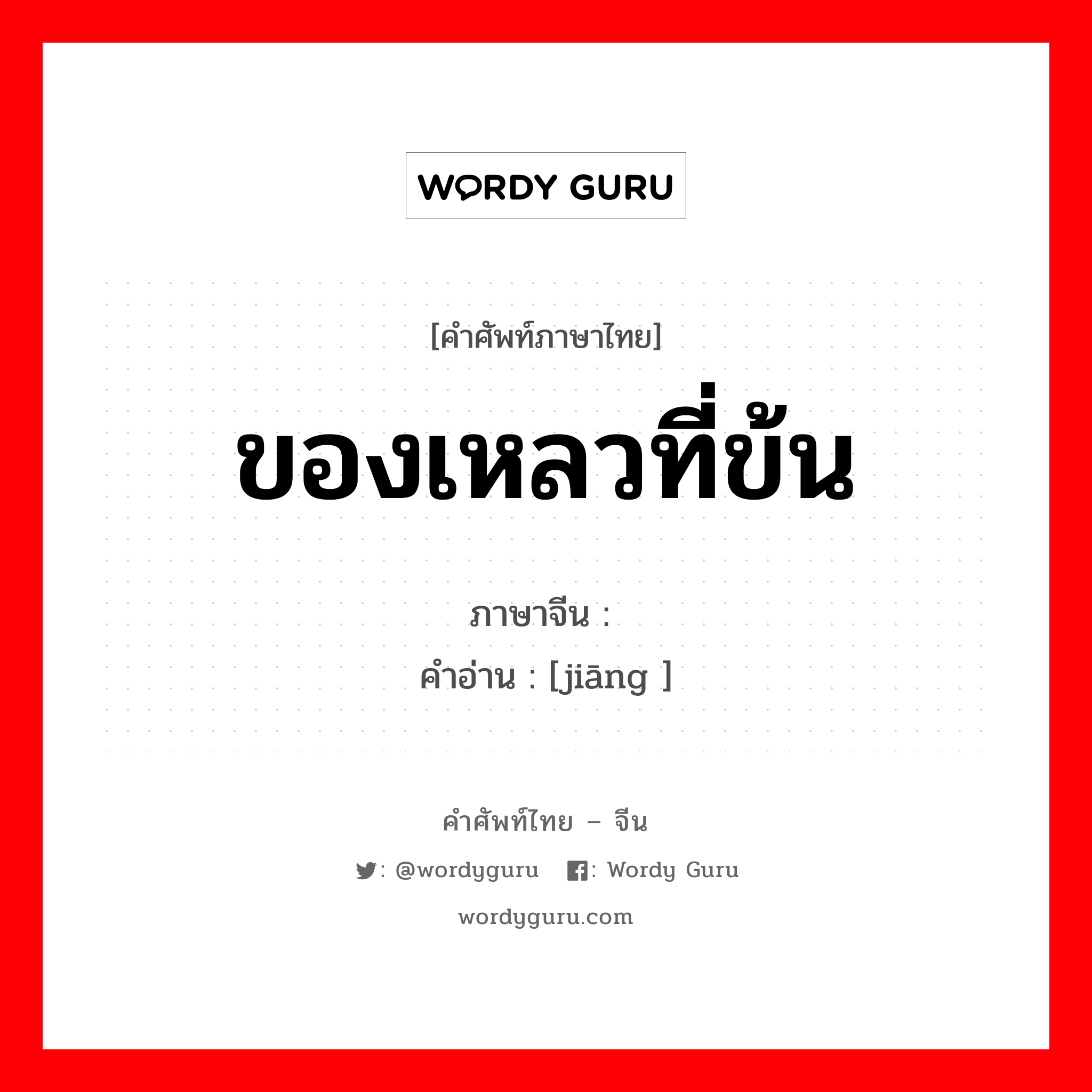 WORDY GURU

[คำศัพท์ภาษาไทย]

ของเหลวที่ข้น

ภาษาจีน :
คำอ่าน : [jiāng ]

คำศัพท์ไทย – จีน

: @wordyguru : Wordy Guru

wordyguru.com